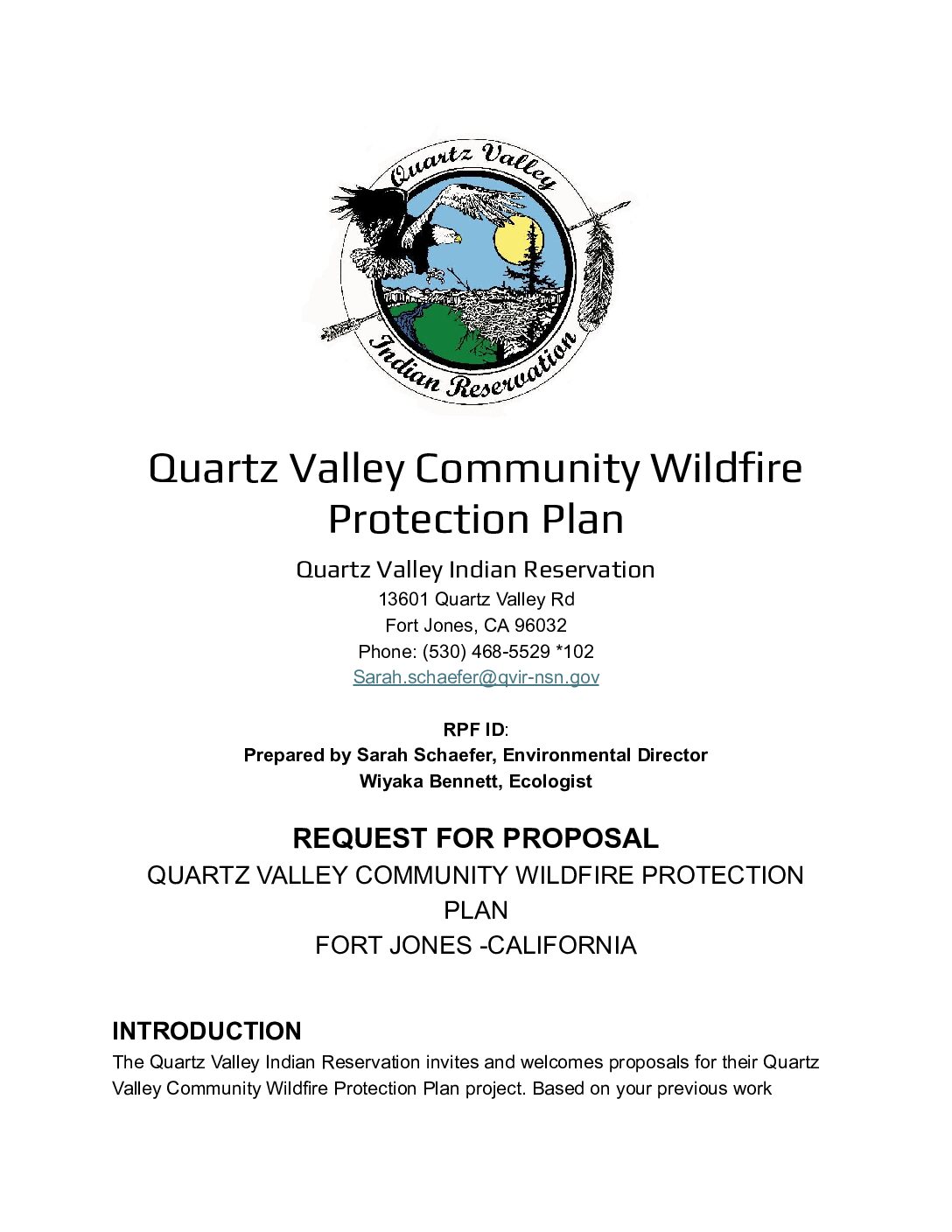 Quartz Valley

Indian Reservation

Quartz Valley Community Wildfire Protection Plan

Quartz Valley Indian Reservation
13601 Quartz Valley Rd
Fort Jones, CA 96032
Phone: (530) 468-5529 *102
Sarah.schaefer@qvir-nsn.gov

RPF ID:
Prepared by Sarah Schaefer, Environmental Director
Wiyaka Bennett, Ecologist

REQUEST FOR PROPOSAL
QUARTZ VALLEY COMMUNITY WILDFIRE PROTECTION PLAN
FORT JONES -CALIFORNIA

INTRODUCTION
The Quartz Valley Indian Reservation invites and welcomes proposals for their Quartz Valley Community Wildfire Protection Plan project. Based on your previous work